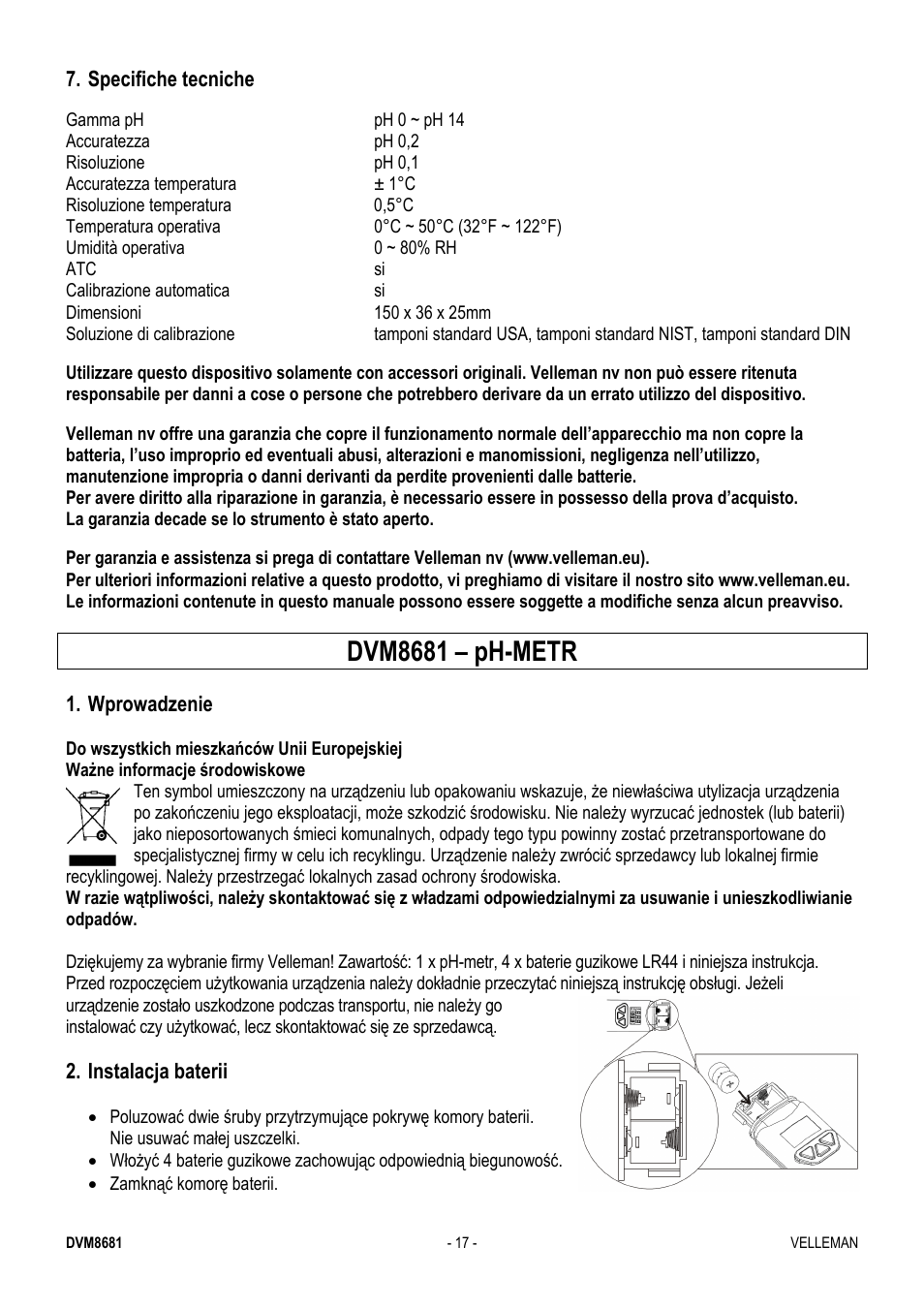 7. Specifiche tecniche

| | |
|---|---|
| Gamma pH | pH 0 ~ pH 14 |
| Accuratezza | pH 0,2 |
| Risoluzione | pH 0,1 |
| Accuratezza temperatura | ± 1°C |
| Risoluzione temperatura | 0,5°C |
| Temperatura operativa | 0°C ~ 50°C (32°F ~ 122°F) |
| Umidità operativa | 0 ~ 80% RH |
| ATC | si |
| Calibrazione automatica | si |
| Dimensioni | 150 x 36 x 25mm |
| Soluzione di calibrazione | tamponi standard USA, tamponi standard NIST, tamponi standard DIN |

Utilizzare questo dispositivo solamente con accessori originali. Velleman nv non può essere ritenuta responsabile per danni a cose o persone che potrebbero derivare da un errato utilizzo del dispositivo.

Velleman nv offre una garanzia che copre il funzionamento normale dell'apparecchio ma non copre la batteria, l'uso improprio ed eventuali abusi, alterazioni e manomissioni, negligenza nell'utilizzo, manutenzione impropria o danni derivanti da perdite provenienti dalle batterie.
Per avere diritto alla riparazione in garanzia, è necessario essere in possesso della prova d'acquisto.
La garanzia decade se lo strumento è stato aperto.

Per garanzia e assistenza si prega di contattare Velleman nv (www.velleman.eu).
Per ulteriori informazioni relative a questo prodotto, vi preghiamo di visitare il nostro sito www.velleman.eu.
Le informazioni contenute in questo manuale possono essere soggette a modifiche senza alcun preavviso.

DVM8681 – pH-METR

1. Wprowadzenie

Do wszystkich mieszkańców Unii Europejskiej
Ważne informacje środowiskowe
Ten symbol umieszczony na urządzeniu lub opakowaniu wskazuje, że niewłaściwa utylizacja urządzenia po zakończeniu jego eksploatacji, może szkodzić środowisku. Nie należy wyrzucać jednostek (lub baterii) jako nieposortowanych śmieci komunalnych, odpady tego typu powinny zostać przetransportowane do specjalistycznej firmy w celu ich recyklingu. Urządzenie należy zwrócić sprzedawcy lub lokalnej firmie recyklingowej. Należy przestrzegać lokalnych zasad ochrony środowiska.
W razie wątpliwości, należy skontaktować się z władzami odpowiedzialnymi za usuwanie i unieszkodliwianie odpadów.

Dziękujemy za wybranie firmy Velleman! Zawartość: 1 x pH-metr, 4 x baterie guzikowe LR44 i niniejsza instrukcja. Przed rozpoczęciem użytkowania urządzenia należy dokładnie przeczytać niniejszą instrukcję obsługi. Jeżeli urządzenie zostało uszkodzone podczas transportu, nie należy go instalować czy użytkować, lecz skontaktować się ze sprzedawcą.

2. Instalacja baterii

• Poluzować dwie śruby przytrzymujące pokrywę komory baterii. Nie usuwać małej uszczelki.
• Włożyć 4 baterie guzikowe zachowując odpowiednią biegunowość.
• Zamknąć komorę baterii.

DVM8681 - 17 - VELLEMAN